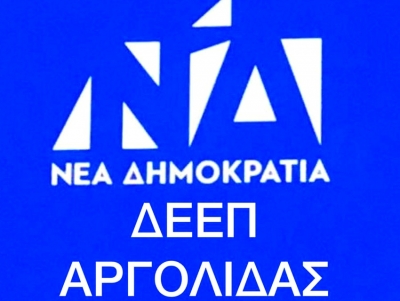 ΝΔ
ΝΕΑ ΔΗΜΟΚΡΑΤΙΑ
ΔΕΕΠ
ΑΡΓΟΛΙΔΑΣ